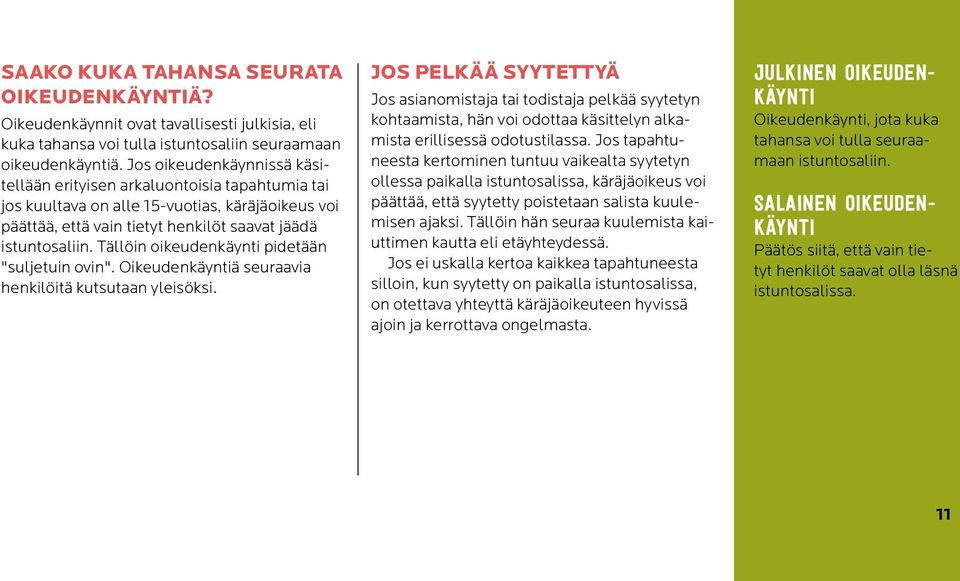 SAAKO KUKA TAHANSA SEURATA OIKEUDENKÄYNTIÄ?

Oikeudenkäynnit ovat tavallisesti julkisia, eli kuka tahansa voi tulla istuntosaliin seuraamaan oikeudenkäyntiä. Jos oikeudenkäynnissä käsitellään erityisen arkaluontoisia tapahtumia tai jos kuultava on alle 15-vuotias, käräjäoikeus voi päättää, että vain tietyt henkilöt saavat jäädä istuntosaliin. Tällöin oikeudenkäynti pidetään "suljetuin ovin". Oikeudenkäyntiä seuraavia henkilöitä kutsutaan yleisöksi.

JOS PELKÄÄ SYYTETTYÄ

Jos asianomistaja tai todistaja pelkää syytetyn kohtaamista, hän voi odottaa käsittelyn alkamista erillisessä odotustilassa. Jos tapahtuneesta kertominen tuntuu vaikealta syytetyn ollessa paikalla istuntosalissa, käräjäoikeus voi päättää, että syytetty poistetaan salista kuulemisen ajaksi. Tällöin hän seuraa kuulemista kaiuttimen kautta eli etäyhteydessä.

Jos ei uskalla kertoa kaikkea tapahtuneesta silloin, kun syytetty on paikalla istuntosalissa, on otettava yhteyttä käräjäoikeuteen hyvissä ajoin ja kerrottava ongelmasta.

JULKINEN OIKEUDENKÄYNTI

Oikeudenkäynti, jota kuka tahansa voi tulla seuraamaan istuntosaliin.

SALAINEN OIKEUDENKÄYNTI

Päätös siitä, että vain tietyt henkilöt saavat olla läsnä istuntosalissa.

11